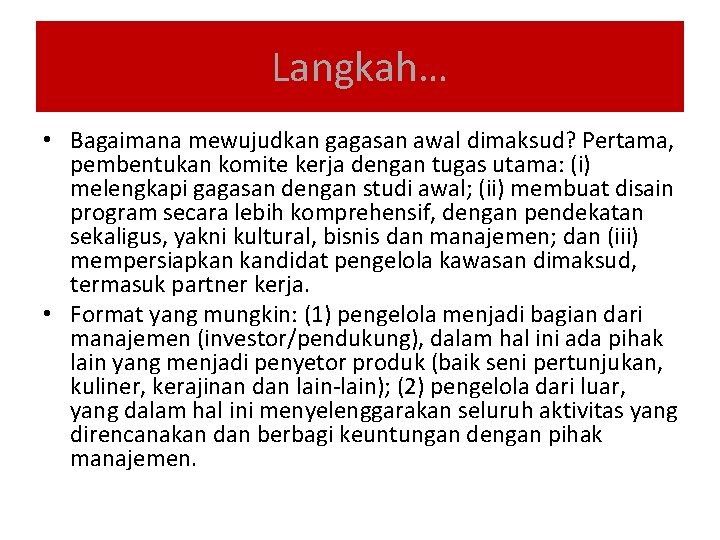 Langkah…

• Bagaimana mewujudkan gagasan awal dimaksud? Pertama, pembentukan komite kerja dengan tugas utama: (i) melengkapi gagasan dengan studi awal; (ii) membuat disain program secara lebih komprehensif, dengan pendekatan sekaligus, yakni kultural, bisnis dan manajemen; dan (iii) mempersiapkan kandidat pengelola kawasan dimaksud, termasuk partner kerja.
• Format yang mungkin: (1) pengelola menjadi bagian dari manajemen (investor/pendukung), dalam hal ini ada pihak lain yang menjadi penyetor produk (baik seni pertunjukan, kuliner, kerajinan dan lain-lain); (2) pengelola dari luar, yang dalam hal ini menyelenggarakan seluruh aktivitas yang direncanakan dan berbagi keuntungan dengan pihak manajemen.